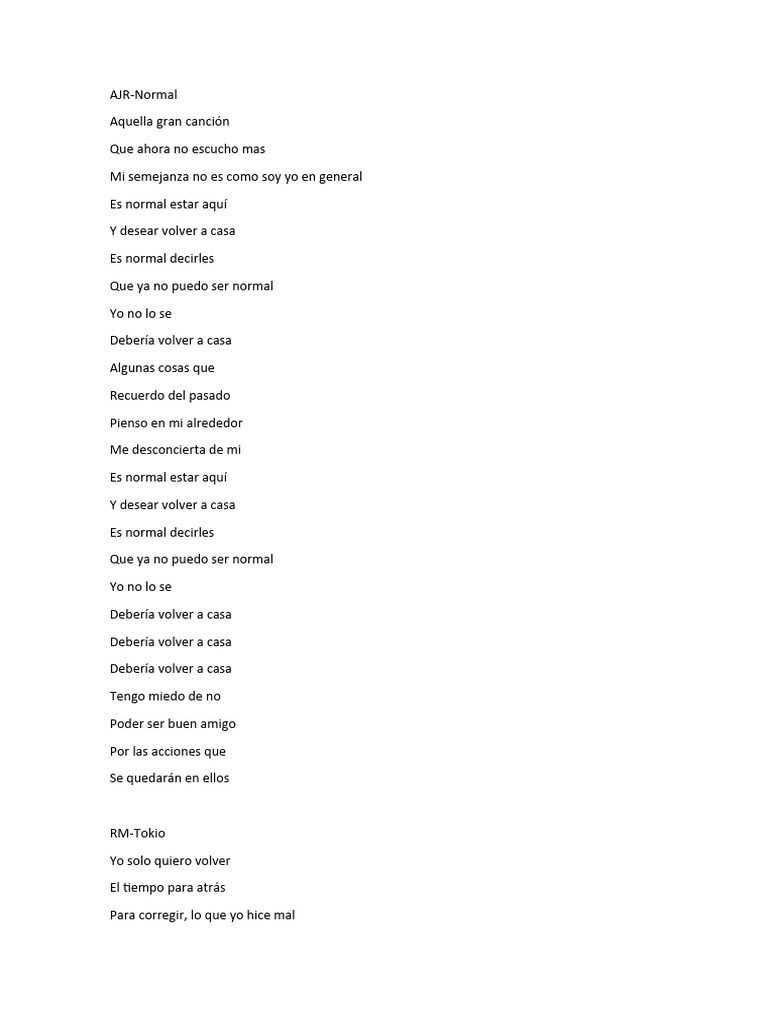 AJR-Normal

Aquella gran canción

Que ahora no escucho mas

Mi semejanza no es como soy yo en general

Es normal estar aquí

Y desear volver a casa

Es normal decirles

Que ya no puedo ser normal

Yo no lo se

Debería volver a casa

Algunas cosas que

Recuerdo del pasado

Pienso en mi alrededor

Me desconcierta de mi

Es normal estar aquí

Y desear volver a casa

Es normal decirles

Que ya no puedo ser normal

Yo no lo se

Debería volver a casa

Debería volver a casa

Debería volver a casa

Tengo miedo de no

Poder ser buen amigo

Por las acciones que

Se quedarán en ellos

RM-Tokio

Yo solo quiero volver

El tiempo para atrás

Para corregir, lo que yo hice mal